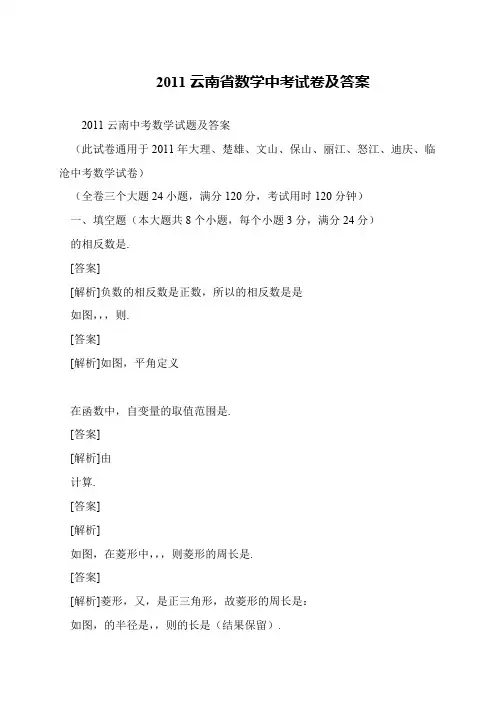 2011 云南省数学中考试卷及答案

2011 云南中考数学试题及答案

（此试卷通用于 2011 年大理、楚雄、文山、保山、丽江、怒江、迪庆、临沧中考数学试卷）

（全卷三个大题 24 小题，满分 120 分，考试用时 120 分钟）

一、填空题（本大题共 8 个小题，每个小题 3 分，满分 24 分）

的相反数是.

[答案]

[解析]负数的相反数是正数，所以的相反数是是

如图，,，则.

[答案]

[解析]如图，平角定义

在函数中，自变量的取值范围是.

[答案]

[解析]由

计算.

[答案]

[解析]

如图，在菱形中，,，则菱形的周长是.

[答案]

[解析]菱形，又，是正三角形，故菱形的周长是：

如图，的半径是，，则的长是（结果保留）.